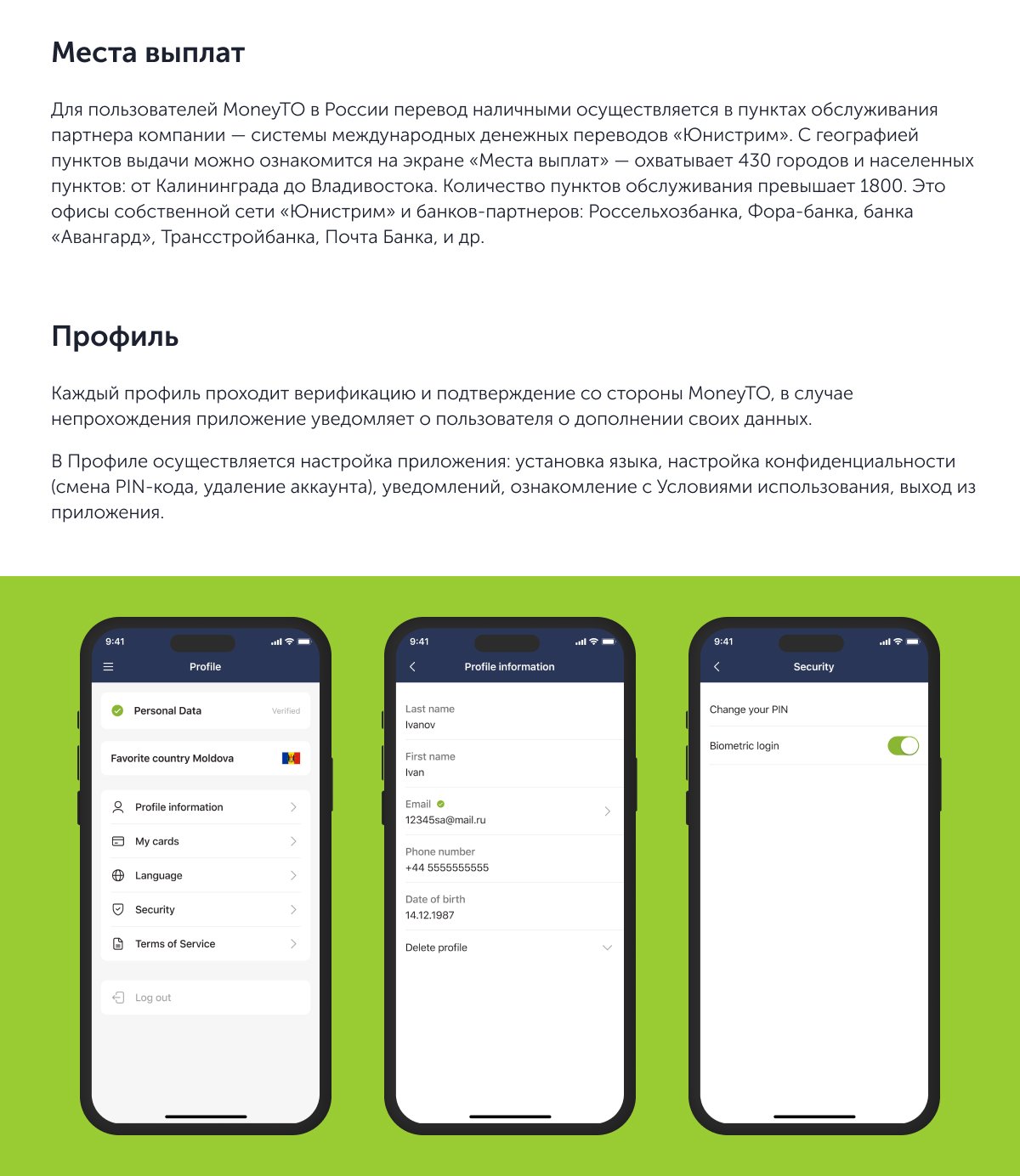 Места выплат

Для пользователей MoneyTO в России перевод наличными осуществляется в пунктах обслуживания партнера компании — системы международных денежных переводов «Юнистрим». С географией пунктов выдачи можно ознакомится на экране «Места выплат» — охватывает 430 городов и населенных пунктов: от Калининграда до Владивостока. Количество пунктов обслуживания превышает 1800. Это офисы собственной сети «Юнистрим» и банков-партнеров: Россельхозбанка, Фора-банка, банка «Авангард», Трансстройбанка, Почта Банка, и др.

Профиль

Каждый профиль проходит верификацию и подтверждение со стороны MoneyTO, в случае непрохождения приложение уведомляет о пользователя о дополнении своих данных.

В Профиле осуществляется настройка приложения: установка языка, настройка конфиденциальности (смена PIN-кода, удаление аккаунта), уведомлений, ознакомление с Условиями использования, выход из приложения.

9:41
Profile
Personal Data
Verified
Favorite country Moldova
Profile information
My cards
Language
Security
Terms of Service
Log out

9:41
Profile information
Last name
Ivanov
First name
Ivan
Email
12345sa@mail.ru
Phone number
+44 5555555555
Date of birth
14.12.1987
Delete profile

9:41
Security
Change your PIN
Biometric login